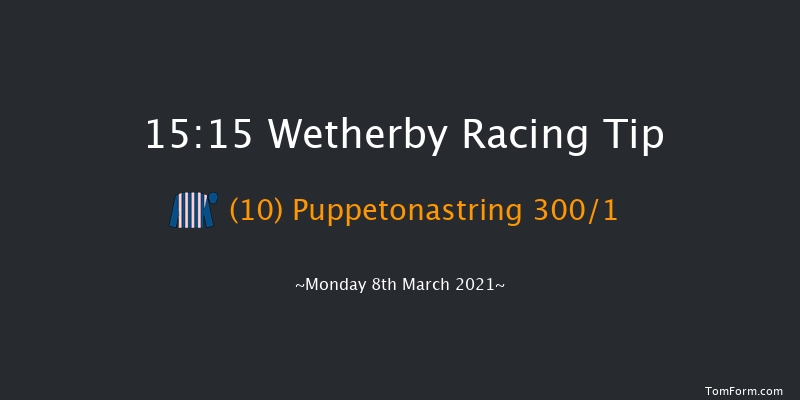 15:15 Wetherby Racing Tip

(10) Puppetonastring 300/1

~Monday 8th March 2021~

TomForm.com